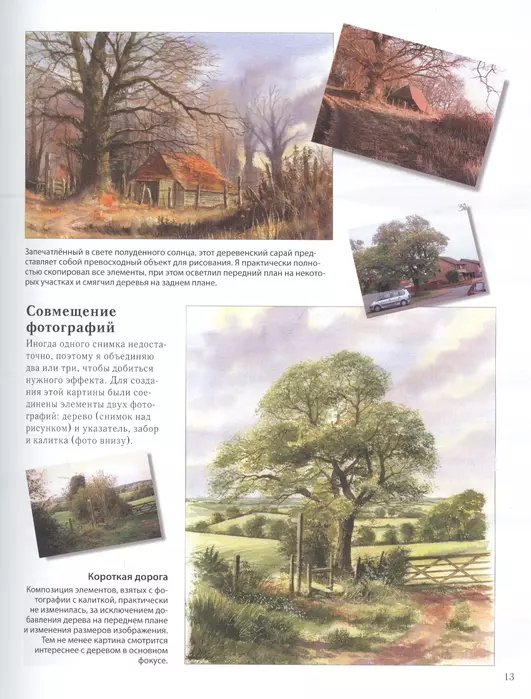 Запечатлённый в свете полуденного солнца, этот деревенский сарай представляет собой превосходный объект для рисования. Я практически полностью скопировал все элементы, при этом осветлил передний план на некоторых участках и смягчил деревья на заднем плане.

Совмещение фотографий

Иногда одного снимка недостаточно, поэтому я объединяю два или три, чтобы добиться нужного эффекта. Для создания этой картины были соединены элементы двух фотографий: дерево (снимок над рисунком) и указатель, забор и калитка (фото внизу).

Короткая дорога

Композиция элементов, взятых с фотографии с калиткой, практически не изменилась, за исключением добавления дерева на переднем плане и изменения размеров изображения. Тем не менее картина смотрится интереснее с деревом в основном фокусе.

13